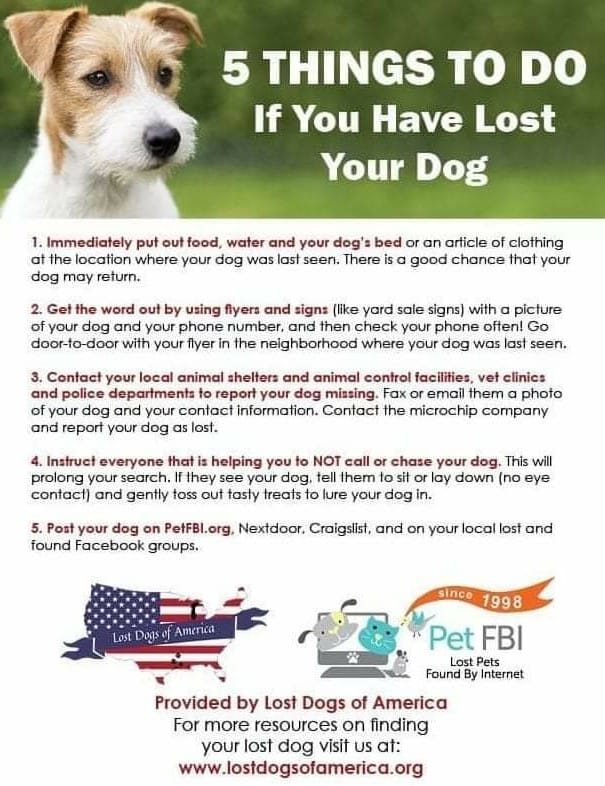 5 THINGS TO DO
If You Have Lost Your Dog

1. Immediately put out food, water and your dog's bed or an article of clothing at the location where your dog was last seen. There is a good chance that your dog may return.

2. Get the word out by using flyers and signs (like yard sale signs) with a picture of your dog and your phone number, and then check your phone often! Go door-to-door with your flyer in the neighborhood where your dog was last seen.

3. Contact your local animal shelters and animal control facilities, vet clinics and police departments to report your dog missing. Fax or email them a photo of your dog and your contact information. Contact the microchip company and report your dog as lost.

4. Instruct everyone that is helping you to NOT call or chase your dog. This will prolong your search. If they see your dog, tell them to sit or lay down (no eye contact) and gently toss out tasty treats to lure your dog in.

5. Post your dog on PetFBI.org, Nextdoor, Craigslist, and on your local lost and found Facebook groups.

Lost Dogs of America

since 1998
Pet FBI
Lost Pets
Found By Internet

Provided by Lost Dogs of America
For more resources on finding your lost dog visit us at:
www.lostdogsofamerica.org